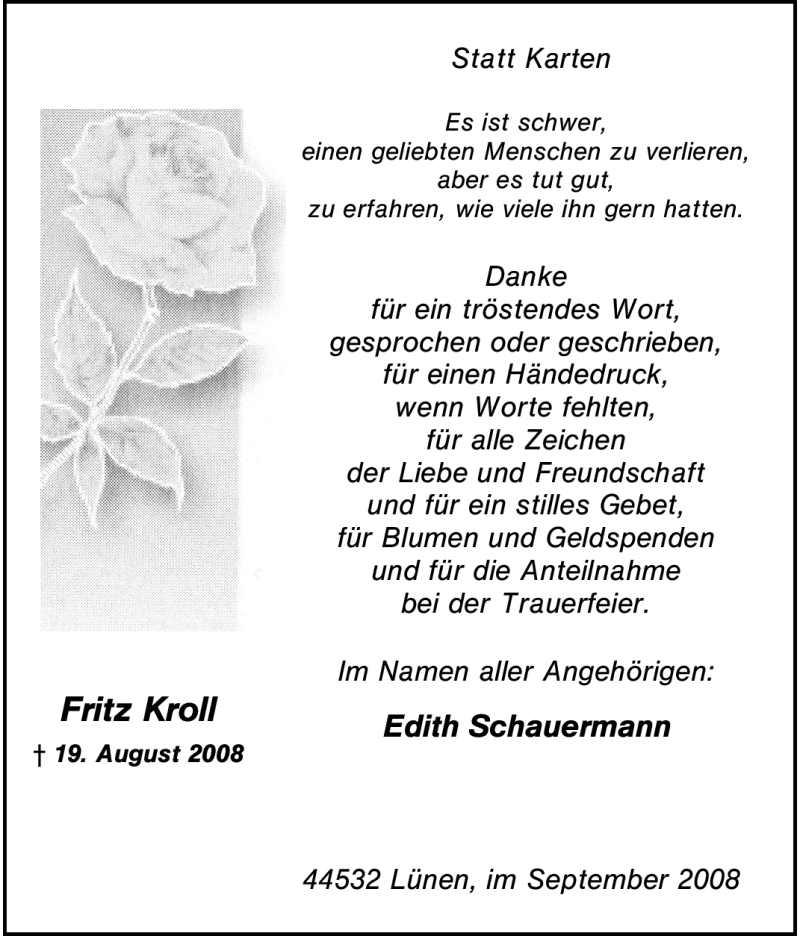 Statt Karten

Es ist schwer,
einen geliebten Menschen zu verlieren,
aber es tut gut,
zu erfahren, wie viele ihn gern hatten.

Danke
für ein tröstendes Wort,
gesprochen oder geschrieben,
für einen Händedruck,
wenn Worte fehlten,
für alle Zeichen
der Liebe und Freundschaft
und für ein stilles Gebet,
für Blumen und Geldspenden
und für die Anteilnahme
bei der Trauerfeier.

Im Namen aller Angehörigen:

Edith Schauermann

Fritz Kroll
† 19. August 2008

44532 Lünen, im September 2008